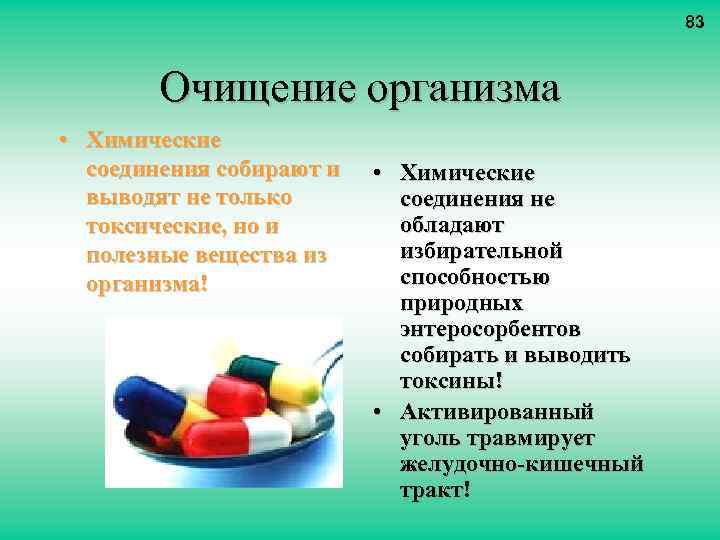 83

Очищение организма

• Химические соединения собирают и выводят не только токсические, но и полезные вещества из организма!

• Химические соединения не обладают избирательной способностью природных энтеросорбентов собирать и выводить токсины!

• Активированный уголь травмирует желудочно-кишечный тракт!